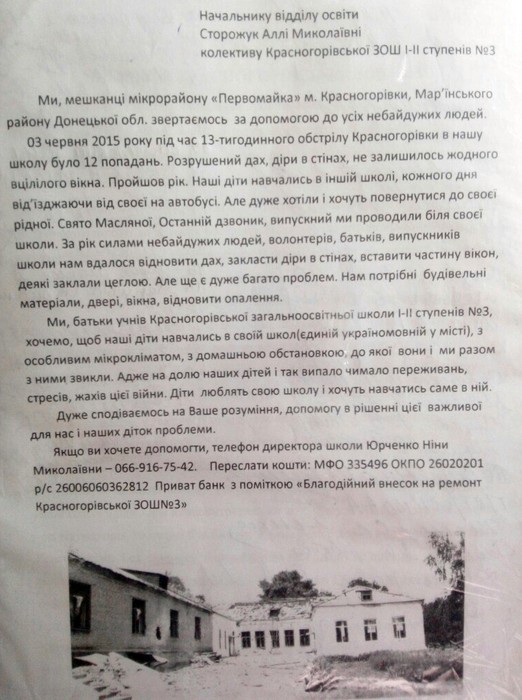 Начальнику відділу освіти
Сторожук Аллі Миколаївні
колективу Красногорівської ЗОШ І-ІІ ступенів №3

Ми, мешканці мікрорайону «Первомайка» м. Красногорівки, Мар'їнського району Донецької обл. звертаємось за допомогою до усіх небайдужих людей.

03 червня 2015 року під час 13-тигодинного обстрілу Красногорівки в нашу школу було 12 попадань. Розрушений дах, діри в стінах, не залишилось жодного вцілілого вікна. Пройшов рік. Наші діти навчались в іншій школі, кожного дня від'їзджаючи від своєї на автобусі. Але дуже хотіли і хочуть повернутися до своєї рідної. Свято Масляної, Останній дзвоник, випускний ми проводили біля своєї школи. За рік силами небайдужих людей, волонтерів, батьків, випускників школи нам вдалося відновити дах, закласти діри в стінах, вставити частину вікон, деякі заклали цеглою. Але ще є дуже багато проблем. Нам потрібні будівельні матеріали, двері, вікна, відновити опалення.

Ми, батьки учнів Красногорівської загальноосвітньої школи І-ІІ ступенів №3, хочемо, щоб наші діти навчались в своїй школ(єдиній україномовній у місті), з особливим мікрокліматом, з домашньою обстановкою, до якої вони і ми разом з ними звикли. Адже на долю наших дітей і так випало чимало переживань, стресів, жахів цієї війни. Діти люблять свою школу і хочуть навчатись саме в ній.

Дуже сподіваємось на Ваше розуміння, допомогу в рішенні цієї важливої для нас і наших діток проблеми.

Якщо ви хочете допомогти, телефон директора школи Юрченко Ніни Миколаївни – 066-916-75-42. Переслати кошти: МФО 335496 ОКПО 26020201 р/с 26006060362812 Приват банк з поміткою «Благодійний внесок на ремонт Красногорівської ЗОШ№3»